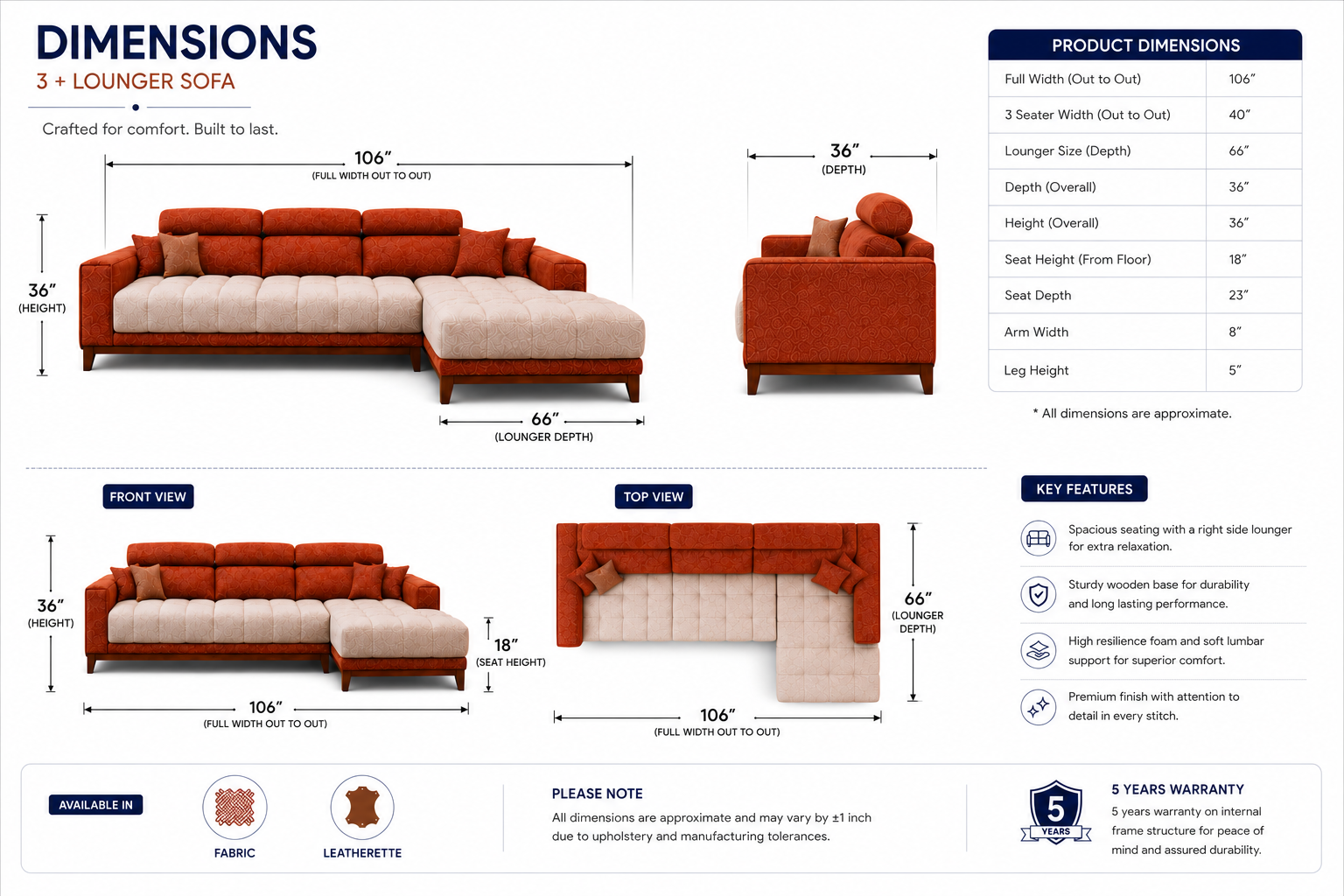 DIMENSIONS
3 + LOUNGER SOFA

Crafted for comfort. Built to last.

106″
(FULL WIDTH OUT TO OUT)

36″
(HEIGHT)

66″
(LOUNGER DEPTH)

36″
(DEPTH)

PRODUCT DIMENSIONS

| Full Width (Out to Out) | 106″ |
|---|---|
| 3 Seater Width (Out to Out) | 40″ |
| Lounger Size (Depth) | 66″ |
| Depth (Overall) | 36″ |
| Height (Overall) | 36″ |
| Seat Height (From Floor) | 18″ |
| Seat Depth | 23″ |
| Arm Width | 8″ |
| Leg Height | 5″ |

* All dimensions are approximate.

FRONT VIEW

36″
(HEIGHT)

18″
(SEAT HEIGHT)

106″
(FULL WIDTH OUT TO OUT)

TOP VIEW

66″
(LOUNGER DEPTH)

106″
(FULL WIDTH OUT TO OUT)

KEY FEATURES

Spacious seating with a right side lounger for extra relaxation.

Sturdy wooden base for durability and long lasting performance.

High resilience foam and soft lumbar support for superior comfort.

Premium finish with attention to detail in every stitch.

AVAILABLE IN

FABRIC

LEATHERETTE

PLEASE NOTE
All dimensions are approximate and may vary by ±1 inch due to upholstery and manufacturing tolerances.

5
YEARS

5 YEARS WARRANTY
5 years warranty on internal frame structure for peace of mind and assured durability.